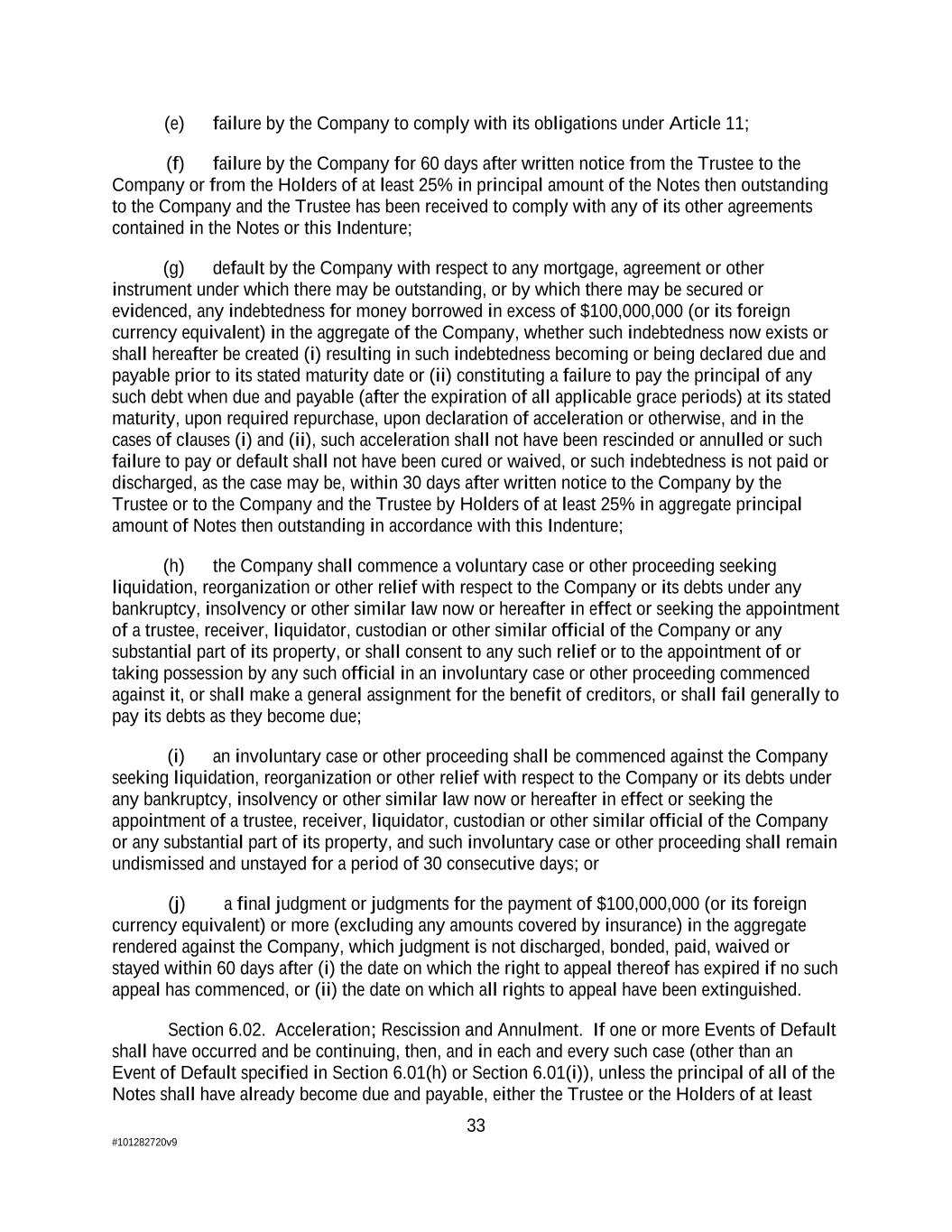 (e) failure by the Company to comply with its obligations under Article 11;

(f) failure by the Company for 60 days after written notice from the Trustee to the Company or from the Holders of at least 25% in principal amount of the Notes then outstanding to the Company and the Trustee has been received to comply with any of its other agreements contained in the Notes or this Indenture;

(g) default by the Company with respect to any mortgage, agreement or other instrument under which there may be outstanding, or by which there may be secured or evidenced, any indebtedness for money borrowed in excess of $100,000,000 (or its foreign currency equivalent) in the aggregate of the Company, whether such indebtedness now exists or shall hereafter be created (i) resulting in such indebtedness becoming or being declared due and payable prior to its stated maturity date or (ii) constituting a failure to pay the principal of any such debt when due and payable (after the expiration of all applicable grace periods) at its stated maturity, upon required repurchase, upon declaration of acceleration or otherwise, and in the cases of clauses (i) and (ii), such acceleration shall not have been rescinded or annulled or such failure to pay or default shall not have been cured or waived, or such indebtedness is not paid or discharged, as the case may be, within 30 days after written notice to the Company by the Trustee or to the Company and the Trustee by Holders of at least 25% in aggregate principal amount of Notes then outstanding in accordance with this Indenture;

(h) the Company shall commence a voluntary case or other proceeding seeking liquidation, reorganization or other relief with respect to the Company or its debts under any bankruptcy, insolvency or other similar law now or hereafter in effect or seeking the appointment of a trustee, receiver, liquidator, custodian or other similar official of the Company or any substantial part of its property, or shall consent to any such relief or to the appointment of or taking possession by any such official in an involuntary case or other proceeding commenced against it, or shall make a general assignment for the benefit of creditors, or shall fail generally to pay its debts as they become due;

(i) an involuntary case or other proceeding shall be commenced against the Company seeking liquidation, reorganization or other relief with respect to the Company or its debts under any bankruptcy, insolvency or other similar law now or hereafter in effect or seeking the appointment of a trustee, receiver, liquidator, custodian or other similar official of the Company or any substantial part of its property, and such involuntary case or other proceeding shall remain undismissed and unstayed for a period of 30 consecutive days; or

(j) a final judgment or judgments for the payment of $100,000,000 (or its foreign currency equivalent) or more (excluding any amounts covered by insurance) in the aggregate rendered against the Company, which judgment is not discharged, bonded, paid, waived or stayed within 60 days after (i) the date on which the right to appeal thereof has expired if no such appeal has commenced, or (ii) the date on which all rights to appeal have been extinguished.

Section 6.02. Acceleration; Rescission and Annulment. If one or more Events of Default shall have occurred and be continuing, then, and in each and every such case (other than an Event of Default specified in Section 6.01(h) or Section 6.01(i)), unless the principal of all of the Notes shall have already become due and payable, either the Trustee or the Holders of at least

33

#101282720v9